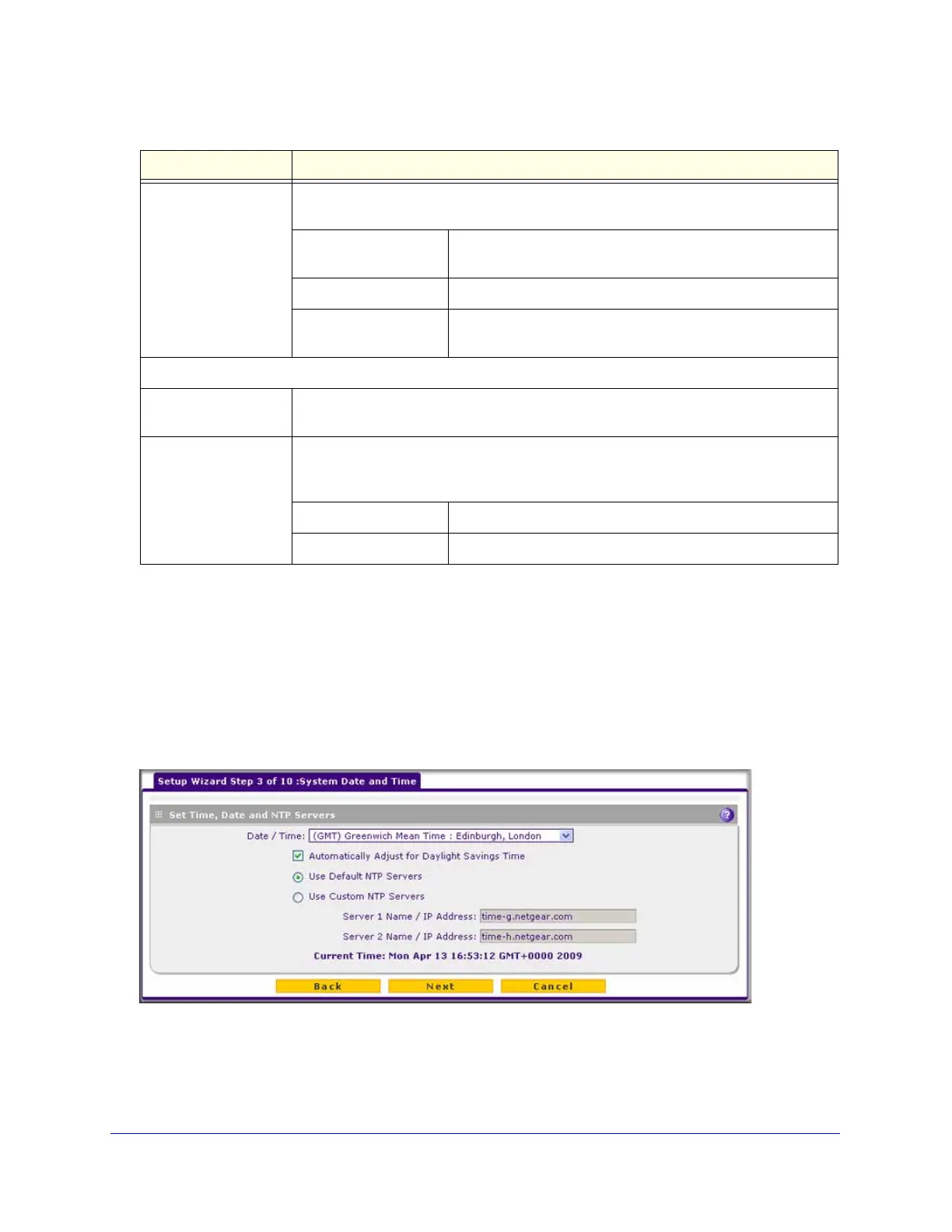 Setup Wizard Step 3 of 10 :System Date and Time

Set Time, Date and NTP Servers

Date / Time: (GMT) Greenwich Mean Time : Edinburgh, London

Automatically Adjust for Daylight Savings Time

Use Default NTP Servers

Use Custom NTP Servers

Server 1 Name / IP Address: time-g.netgear.com

Server 2 Name / IP Address: time-h.netgear.com

Current Time: Mon Apr 13 16:53:12 GMT+0000 2009

Back Next Cancel